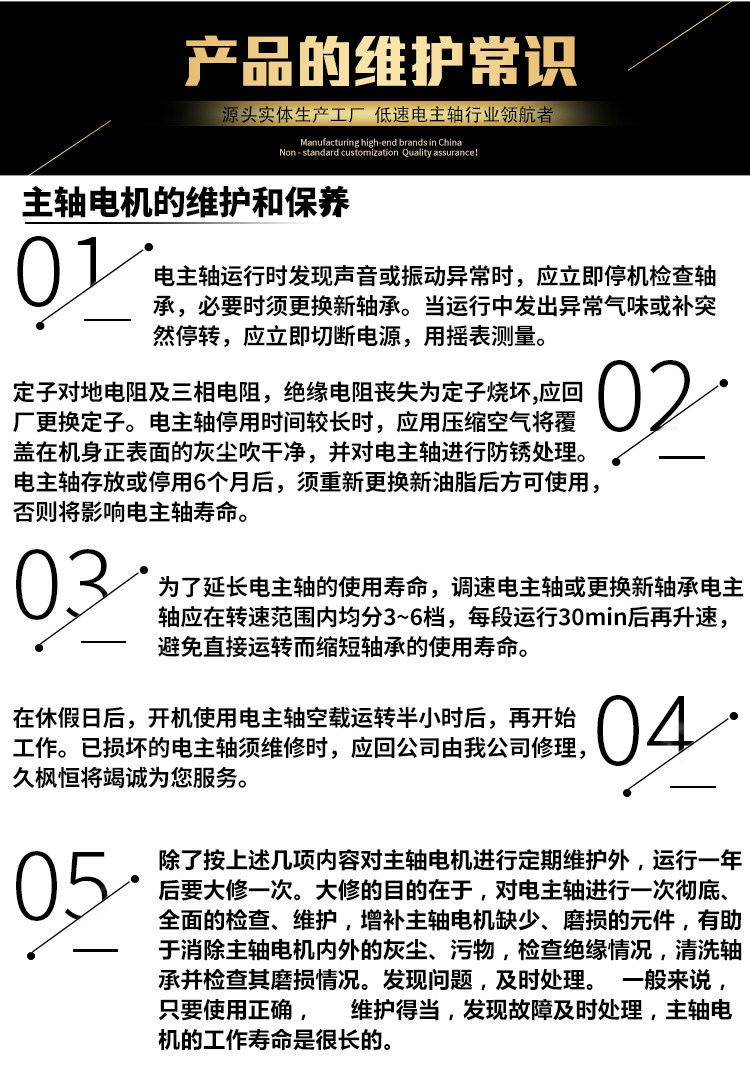 产品的维护常识

源头实体生产工厂 低速电主轴行业领航者

Manufacturing high-end brands in China
Non - standard customization Quality assurance!

主轴电机的维护和保养

01

电主轴运行时发现声音或振动异常时，应立即停机检查轴承，必要时须更换新轴承。当运行中发出异常气味或补突然停转，应立即切断电源，用摇表测量。

02

定子对地电阻及三相电阻，绝缘电阻丧失为定子烧坏,应回厂更换定子。电主轴停用时间较长时，应用压缩空气将覆盖在机身正表面的灰尘吹干净，并对电主轴进行防锈处理。电主轴存放或停用6个月后，须重新更换新油脂后方可使用，否则将影响电主轴寿命。

03

为了延长电主轴的使用寿命，调速电主轴或更换新轴承电主轴应在转速范围内均分3~6档，每段运行30min后再升速，避免直接运转而缩短轴承的使用寿命。

04

在休假日后，开机使用电主轴空载运转半小时后，再开始工作。已损坏的电主轴须维修时，应回公司由我公司修理，久枫恒将竭诚为您服务。

05

除了按上述几项内容对主轴电机进行定期维护外，运行一年后要大修一次。大修的目的在于，对电主轴进行一次彻底、全面的检查、维护，增补主轴电机缺少、磨损的元件，有助于消除主轴电机内外的灰尘、污物，检查绝缘情况，清洗轴承并检查其磨损情况。发现问题，及时处理。 一般来说，只要使用正确， 维护得当，发现故障及时处理，主轴电机的工作寿命是很长的。